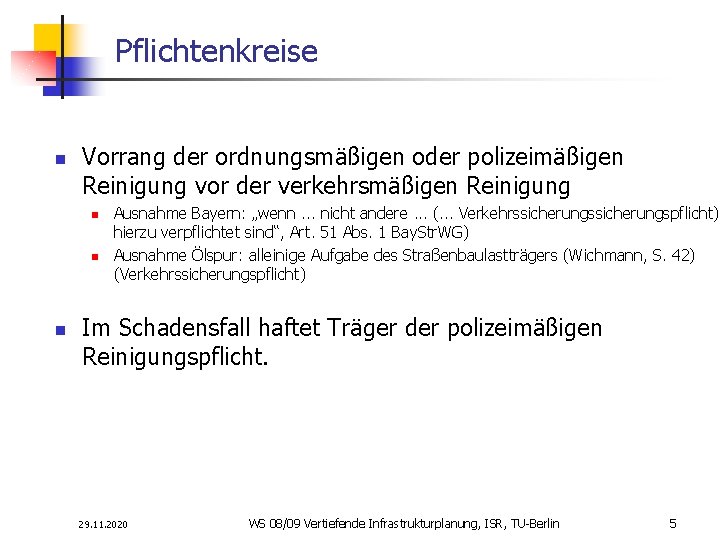 Pflichtenkreise

Vorrang der ordnungsmäßigen oder polizeimäßigen Reinigung vor der verkehrsmäßigen Reinigung

Ausnahme Bayern: „wenn … nicht andere … (… Verkehrssicherungssicherungspflicht) hierzu verpflichtet sind“, Art. 51 Abs. 1 BayStrWG)

Ausnahme Ölspur: alleinige Aufgabe des Straßenbaulastträgers (Wichmann, S. 42) (Verkehrssicherungspflicht)

Im Schadensfall haftet Träger der polizeimäßigen Reinigungspflicht.

29.11.2020

WS 08/09 Vertiefende Infrastrukturplanung, ISR, TU-Berlin

5